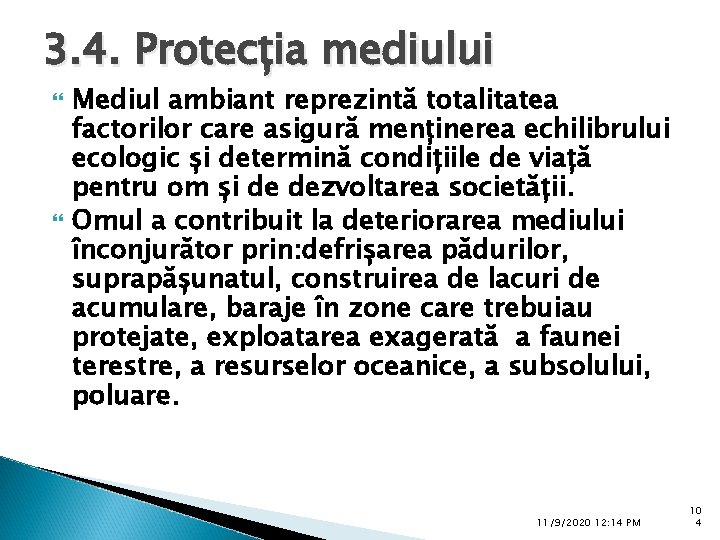 3.4. Protecţia mediului

Mediul ambiant reprezintă totalitatea factorilor care asigură menţinerea echilibrului ecologic şi determină condiţiile de viaţă pentru om şi de dezvoltarea societăţii.

Omul a contribuit la deteriorarea mediului înconjurător prin:defrişarea pădurilor, suprapăşunatul, construirea de lacuri de acumulare, baraje în zone care trebuiau protejate, exploatarea exagerată a faunei terestre, a resurselor oceanice, a subsolului, poluare.

11/9/2020 12:14 PM

104